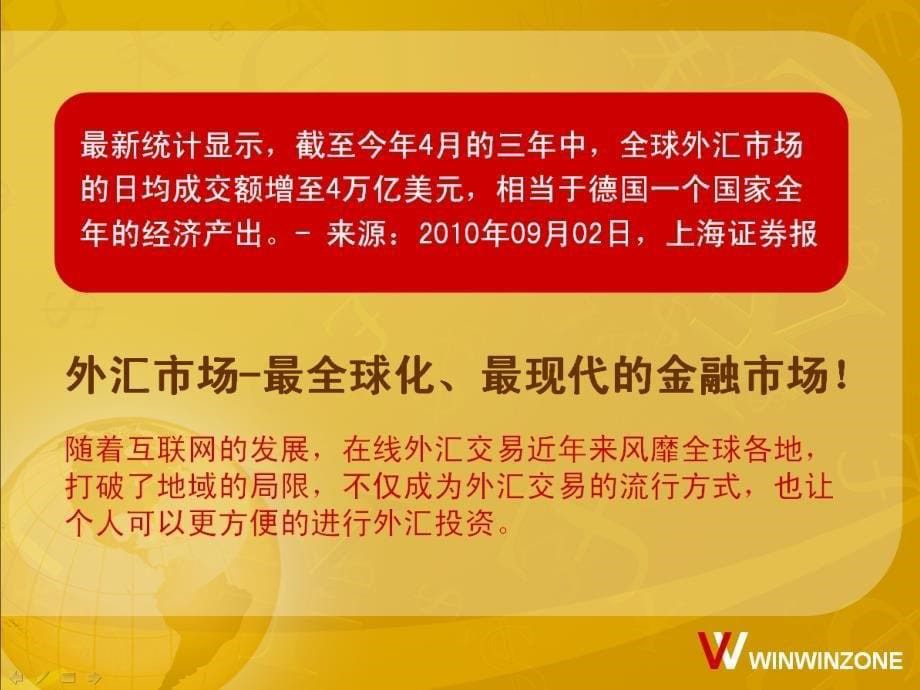 最新统计显示，截至今年4月的三年中，全球外汇市场的日均成交额增至4万亿美元，相当于德国一个国家全年的经济产出。- 来源：2010年09月02日，上海证券报

外汇市场-最全球化、最现代的金融市场！

随着互联网的发展，在线外汇交易近年来风靡全球各地，打破了地域的局限，不仅成为外汇交易的流行方式，也让个人可以更方便的进行外汇投资。

WINWINZONE